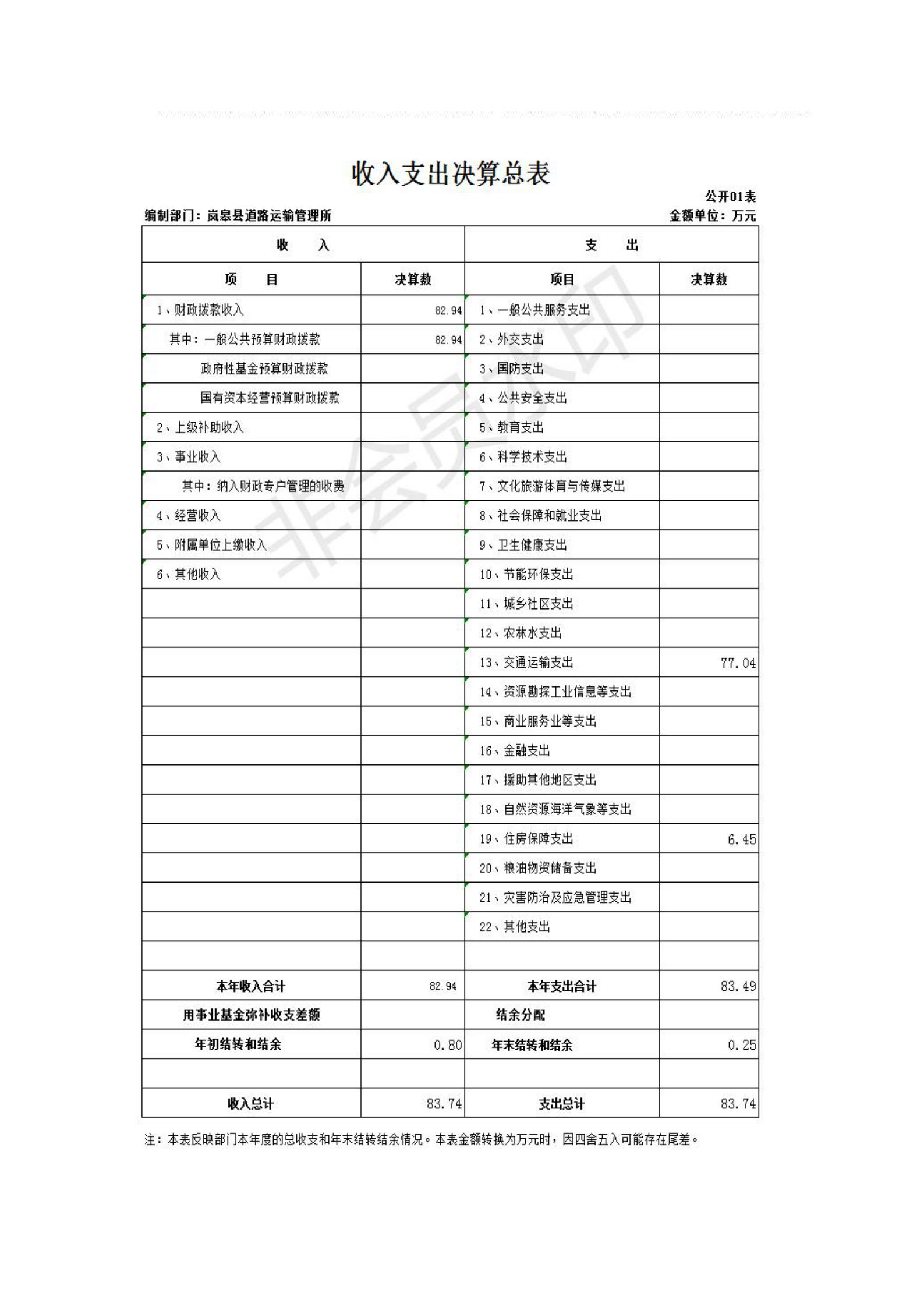 收入支出决算总表

公开01表

编制部门：岚皋县道路运输管理所

金额单位：万元

| 收　　入 | | 支　　出 | |
|---|---|---|---|
| 项　　目 | 决算数 | 项目 | 决算数 |
| 1、财政拨款收入 | 82.94 | 1、一般公共服务支出 | |
| 其中：一般公共预算财政拨款 | 82.94 | 2、外交支出 | |
| 政府性基金预算财政拨款 | | 3、国防支出 | |
| 国有资本经营预算财政拨款 | | 4、公共安全支出 | |
| 2、上级补助收入 | | 5、教育支出 | |
| 3、事业收入 | | 6、科学技术支出 | |
| 其中：纳入财政专户管理的收费 | | 7、文化旅游体育与传媒支出 | |
| 4、经营收入 | | 8、社会保障和就业支出 | |
| 5、附属单位上缴收入 | | 9、卫生健康支出 | |
| 6、其他收入 | | 10、节能环保支出 | |
| | | 11、城乡社区支出 | |
| | | 12、农林水支出 | |
| | | 13、交通运输支出 | 77.04 |
| | | 14、资源勘探工业信息等支出 | |
| | | 15、商业服务业等支出 | |
| | | 16、金融支出 | |
| | | 17、援助其他地区支出 | |
| | | 18、自然资源海洋气象等支出 | |
| | | 19、住房保障支出 | 6.45 |
| | | 20、粮油物资储备支出 | |
| | | 21、灾害防治及应急管理支出 | |
| | | 22、其他支出 | |
| | | | |
| 本年收入合计 | 82.94 | 本年支出合计 | 83.49 |
| 用事业基金弥补收支差额 | | 结余分配 | |
| 年初结转和结余 | 0.80 | 年末结转和结余 | 0.25 |
| | | | |
| 收入总计 | 83.74 | 支出总计 | 83.74 |

注：本表反映部门本年度的总收支和年末结转结余情况。本表金额转换为万元时，因四舍五入可能存在尾差。

非会员水印